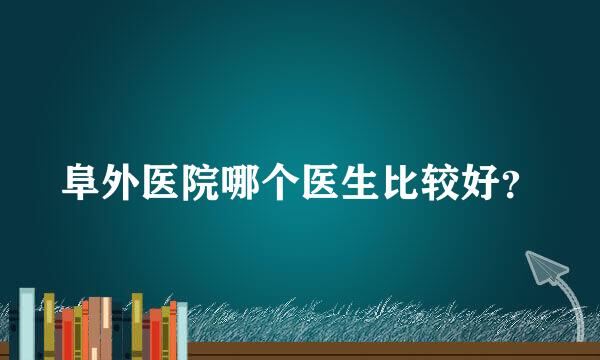 阜外医院哪个医生比较好？